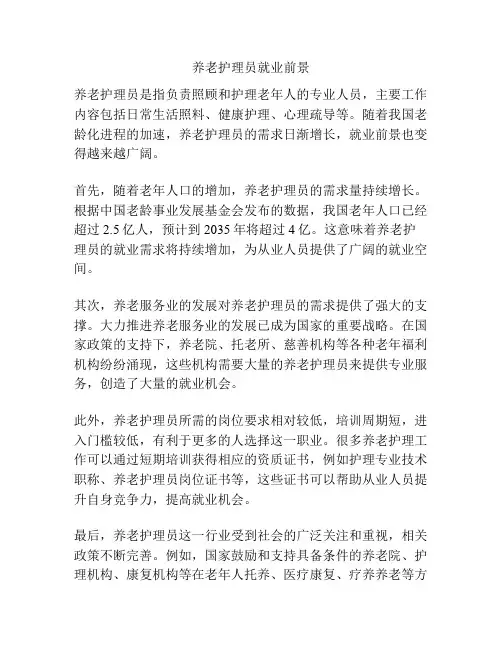 养老护理员就业前景

养老护理员是指负责照顾和护理老年人的专业人员，主要工作内容包括日常生活照料、健康护理、心理疏导等。随着我国老龄化进程的加速，养老护理员的需求日渐增长，就业前景也变得越来越广阔。

首先，随着老年人口的增加，养老护理员的需求量持续增长。根据中国老龄事业发展基金会发布的数据，我国老年人口已经超过 2.5 亿人，预计到 2035 年将超过 4 亿。这意味着养老护理员的就业需求将持续增加，为从业人员提供了广阔的就业空间。

其次，养老服务业的发展对养老护理员的需求提供了强大的支撑。大力推进养老服务业的发展已成为国家的重要战略。在国家政策的支持下，养老院、托老所、慈善机构等各种老年福利机构纷纷涌现，这些机构需要大量的养老护理员来提供专业服务，创造了大量的就业机会。

此外，养老护理员所需的岗位要求相对较低，培训周期短，进入门槛较低，有利于更多的人选择这一职业。很多养老护理工作可以通过短期培训获得相应的资质证书，例如护理专业技术职称、养老护理员岗位证书等，这些证书可以帮助从业人员提升自身竞争力，提高就业机会。

最后，养老护理员这一行业受到社会的广泛关注和重视，相关政策不断完善。例如，国家鼓励和支持具备条件的养老院、护理机构、康复机构等在老年人托养、医疗康复、疗养养老等方